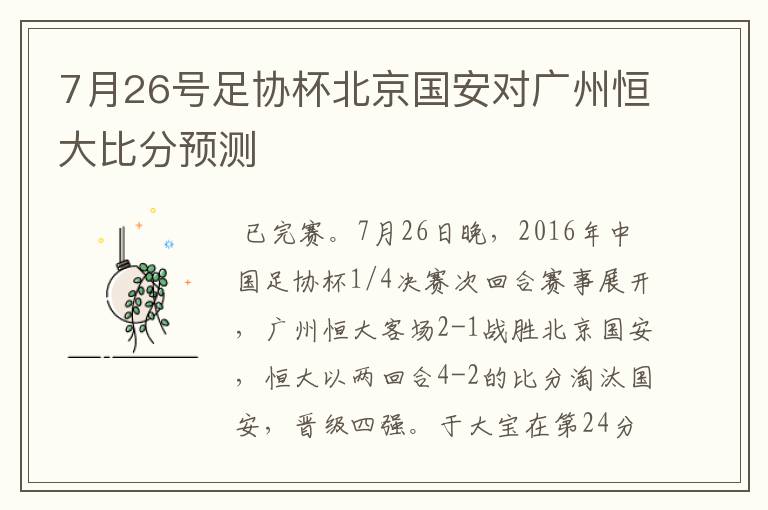 7月26号足协杯北京国安对广州恒大比分预测

已完赛。7月26日晚，2016年中国足协杯1/4决赛次回合赛事展开，广州恒大客场2-1战胜北京国安，恒大以两回合4-2的比分淘汰国安，晋级四强。于大宝在第24分